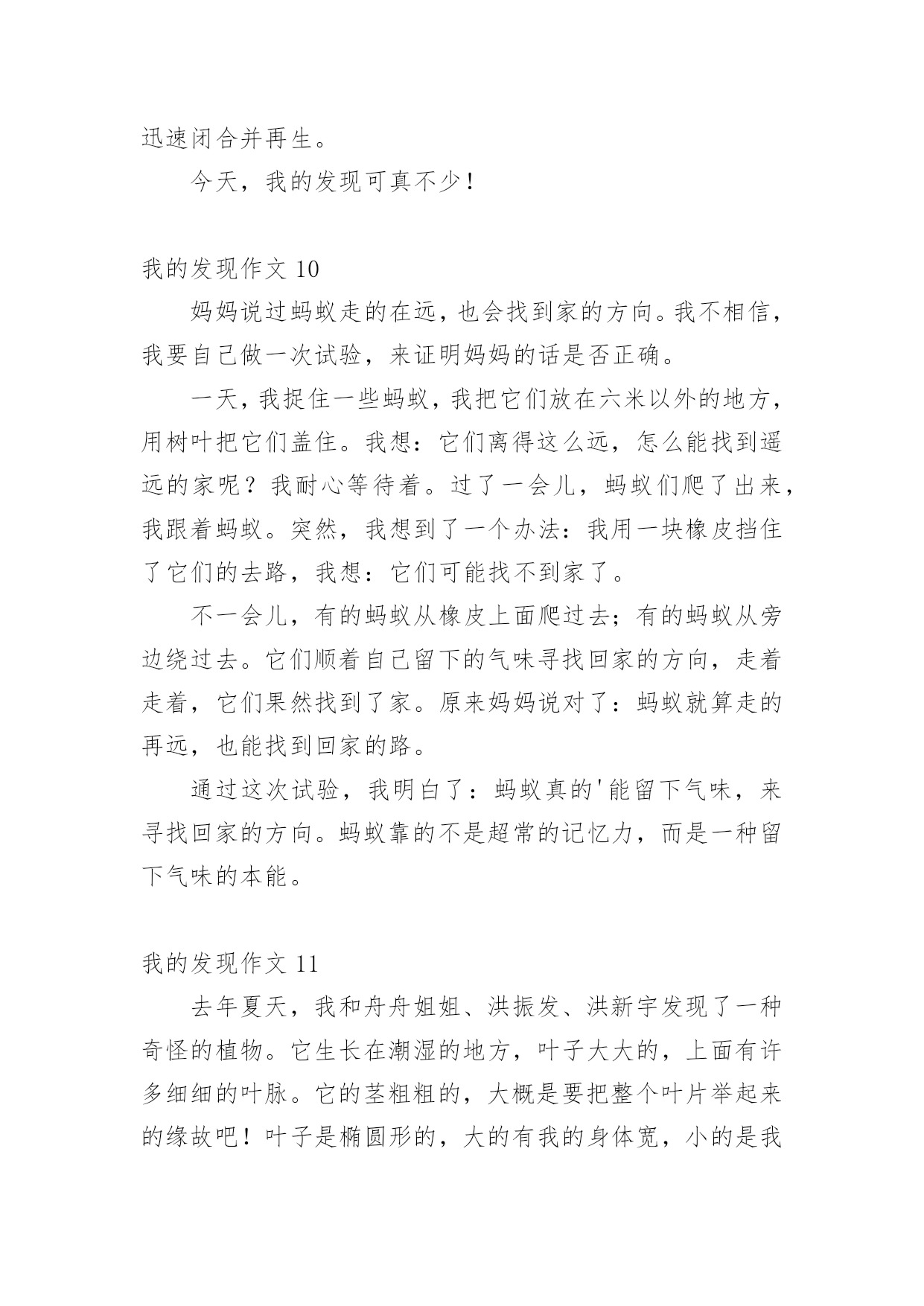 迅速闭合并再生。

今天，我的发现可真不少！

我的发现作文 10

妈妈说过蚂蚁走的在远，也会找到家的方向。我不相信，我要自己做一次试验，来证明妈妈的话是否正确。

一天，我捉住一些蚂蚁，我把它们放在六米以外的地方，用树叶把它们盖住。我想：它们离得这么远，怎么能找到遥远的家呢？我耐心等待着。过了一会儿，蚂蚁们爬了出来，我跟着蚂蚁。突然，我想到了一个办法：我用一块橡皮挡住了它们的去路，我想：它们可能找不到家了。

不一会儿，有的蚂蚁从橡皮上面爬过去；有的蚂蚁从旁边绕过去。它们顺着自己留下的气味寻找回家的方向，走着走着，它们果然找到了家。原来妈妈说对了：蚂蚁就算走的再远，也能找到回家的路。

通过这次试验，我明白了：蚂蚁真的'能留下气味，来寻找回家的方向。蚂蚁靠的不是超常的记忆力，而是一种留下气味的本能。

我的发现作文 11

去年夏天，我和舟舟姐姐、洪振发、洪新宇发现了一种奇怪的植物。它生长在潮湿的地方，叶子大大的，上面有许多细细的叶脉。它的茎粗粗的，大概是要把整个叶片举起来的缘故吧！叶子是椭圆形的，大的有我的身体宽，小的是我